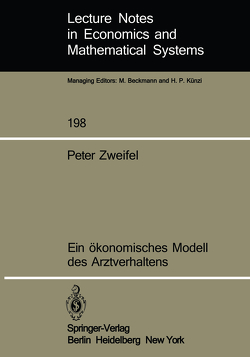 Lecture Notes in Economics and Mathematical Systems

Managing Editors: M. Beckmann and H. P. Künzi

198

Peter Zweifel

Ein ökonomisches Modell des Arztverhaltens

Springer-Verlag
Berlin Heidelberg New York